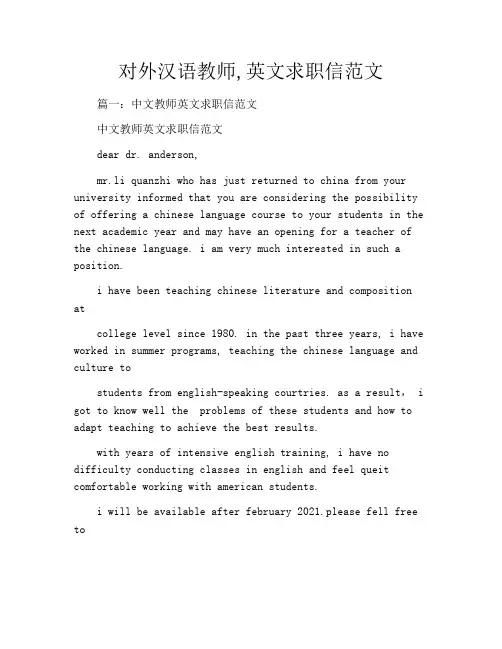 对外汉语教师,英文求职信范文

篇一：中文教师英文求职信范文

中文教师英文求职信范文

dear dr. anderson,

mr.li quanzhi who has just returned to china from your university informed that you are considering the possibility of offering a chinese language course to your students in the next academic year and may have an opening for a teacher of the chinese language. i am very much interested in such a position.

i have been teaching chinese literature and composition at

college level since 1980. in the past three years, i have worked in summer programs, teaching the chinese language and culture to

students from english-speaking courtries. as a result, i got to know well the problems of these students and how to adapt teaching to achieve the best results.

with years of intensive english training, i have no difficulty conducting classes in english and feel queit comfortable working with american students.

i will be available after february 2021.please fell free to